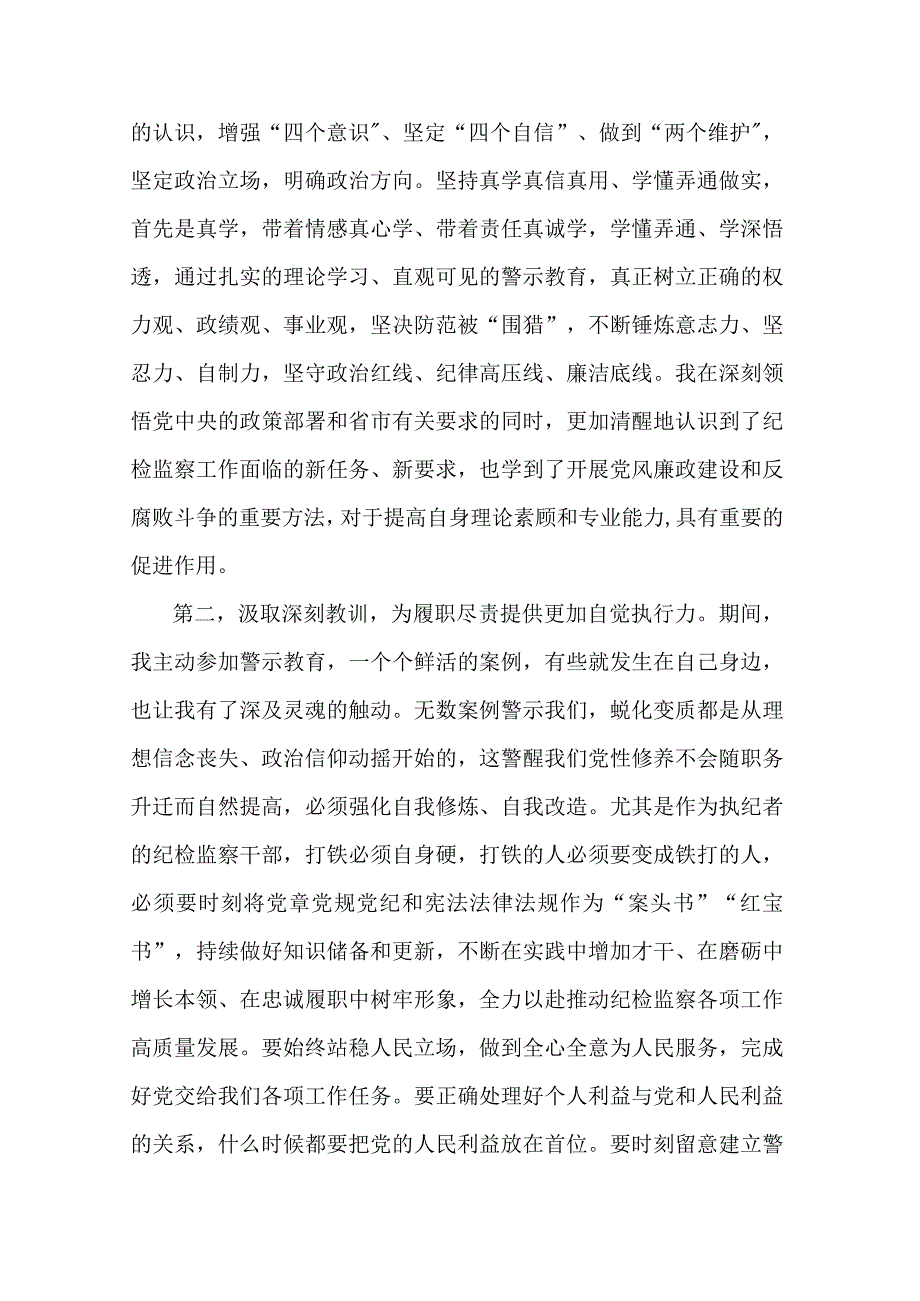 的认识，增强“四个意识”、坚定“四个自信”、做到“两个维护”，坚定政治立场，明确政治方向。坚持真学真信真用、学懂弄通做实，首先是真学，带着情感真心学、带着责任真诚学，学懂弄通、学深悟透，通过扎实的理论学习、直观可见的警示教育，真正树立正确的权力观、政绩观、事业观，坚决防范被“围猎”，不断锤炼意志力、坚忍力、自制力，坚守政治红线、纪律高压线、廉洁底线。我在深刻领悟党中央的政策部署和省市有关要求的同时，更加清醒地认识到了纪检监察工作面临的新任务、新要求，也学到了开展党风廉政建设和反腐败斗争的重要方法，对于提高自身理论素顾和专业能力，具有重要的促进作用。

第二，汲取深刻教训，为履职尽责提供更加自觉执行力。期间，我主动参加警示教育，一个个鲜活的案例，有些就发生在自己身边，也让我有了深及灵魂的触动。无数案例警示我们，蜕化变质都是从理想信念丧失、政治信仰动摇开始的，这警醒我们党性修养不会随职务升迁而自然提高，必须强化自我修炼、自我改造。尤其是作为执纪者的纪检监察干部，打铁必须自身硬，打铁的人必须要变成铁打的人，必须要时刻将党章党规党纪和宪法法律法规作为“案头书”“红宝书”，持续做好知识储备和更新，不断在实践中增加才干、在磨砺中增长本领、在忠诚履职中树牢形象，全力以赴推动纪检监察各项工作高质量发展。要始终站稳人民立场，做到全心全意为人民服务，完成好党交给我们各项工作任务。要正确处理好个人利益与党和人民利益的关系，什么时候都要把党的人民利益放在首位。要时刻留意建立警